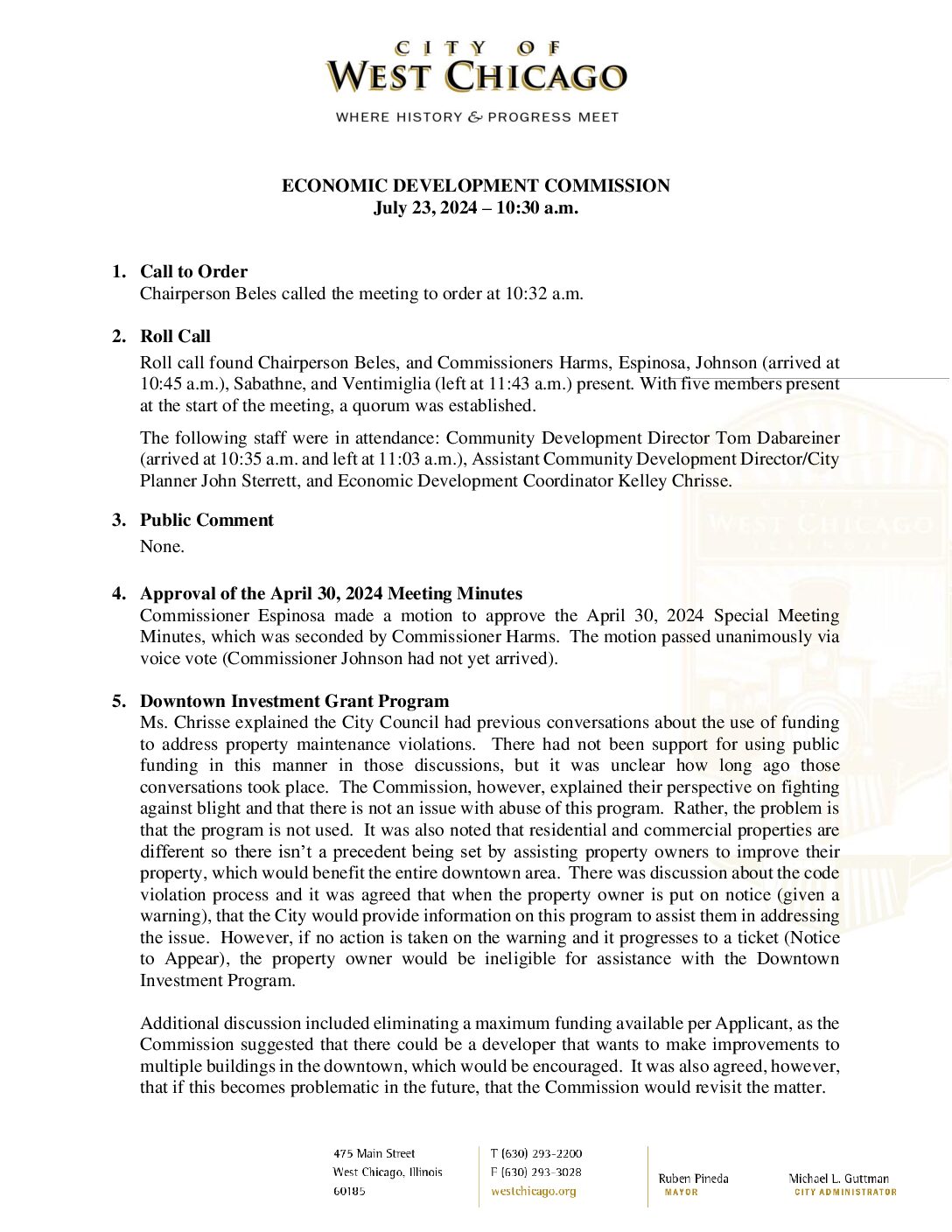 CITY OF
WEST CHICAGO
WHERE HISTORY & PROGRESS MEET

ECONOMIC DEVELOPMENT COMMISSION
July 23, 2024 – 10:30 a.m.

1. Call to Order
Chairperson Beles called the meeting to order at 10:32 a.m.

2. Roll Call
Roll call found Chairperson Beles, and Commissioners Harms, Espinosa, Johnson (arrived at 10:45 a.m.), Sabathne, and Ventimiglia (left at 11:43 a.m.) present. With five members present at the start of the meeting, a quorum was established.

The following staff were in attendance: Community Development Director Tom Dabareiner (arrived at 10:35 a.m. and left at 11:03 a.m.), Assistant Community Development Director/City Planner John Sterrett, and Economic Development Coordinator Kelley Chrisse.

3. Public Comment
None.

4. Approval of the April 30, 2024 Meeting Minutes
Commissioner Espinosa made a motion to approve the April 30, 2024 Special Meeting Minutes, which was seconded by Commissioner Harms. The motion passed unanimously via voice vote (Commissioner Johnson had not yet arrived).

5. Downtown Investment Grant Program
Ms. Chrisse explained the City Council had previous conversations about the use of funding to address property maintenance violations. There had not been support for using public funding in this manner in those discussions, but it was unclear how long ago those conversations took place. The Commission, however, explained their perspective on fighting against blight and that there is not an issue with abuse of this program. Rather, the problem is that the program is not used. It was also noted that residential and commercial properties are different so there isn't a precedent being set by assisting property owners to improve their property, which would benefit the entire downtown area. There was discussion about the code violation process and it was agreed that when the property owner is put on notice (given a warning), that the City would provide information on this program to assist them in addressing the issue. However, if no action is taken on the warning and it progresses to a ticket (Notice to Appear), the property owner would be ineligible for assistance with the Downtown Investment Program.

Additional discussion included eliminating a maximum funding available per Applicant, as the Commission suggested that there could be a developer that wants to make improvements to multiple buildings in the downtown, which would be encouraged. It was also agreed, however, that if this becomes problematic in the future, that the Commission would revisit the matter.

475 Main Street
West Chicago, Illinois
60185

T (630) 293-2200
F (630) 293-3028
westchicago.org

Ruben Pineda
MAYOR

Michael L. Guttman
CITY ADMINISTRATOR